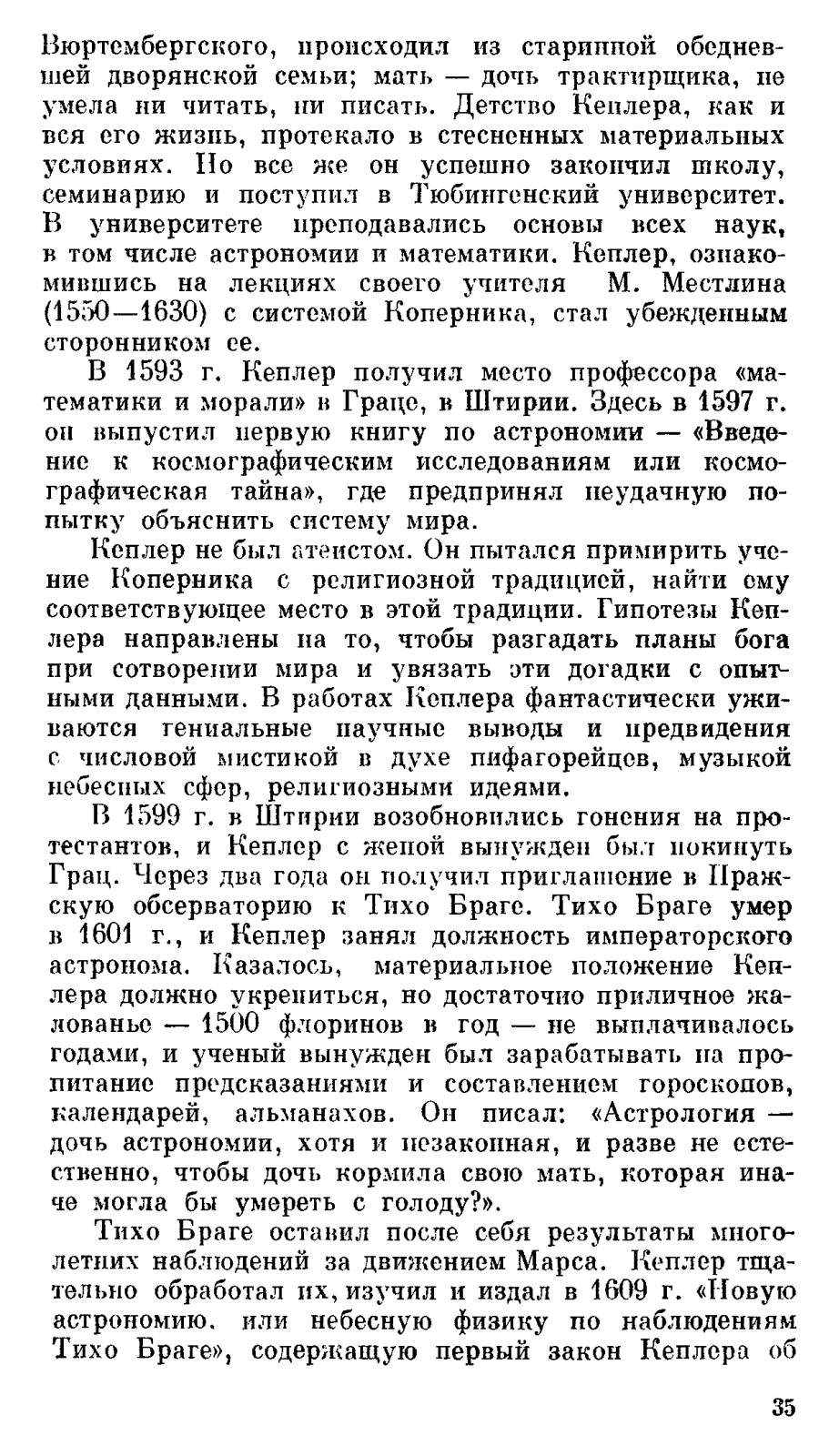 Вюртембергского, происходил из старинной обедневшей дворянской семьи; мать — дочь трактирщика, не умела ни читать, ни писать. Детство Кеплера, как и вся его жизнь, протекало в стесненных материальных условиях. Но все же он успешно закончил школу, семинарию и поступил в Тюбингенский университет. В университете преподавались основы всех наук, в том числе астрономии и математики. Кеплер, ознакомившись на лекциях своего учителя М. Местлина (1550—1630) с системой Коперника, стал убежденным сторонником ее.

В 1593 г. Кеплер получил место профессора «математики и морали» в Граце, в Штирии. Здесь в 1597 г. он выпустил первую книгу по астрономии — «Введение к космографическим исследованиям или космографическая тайна», где предпринял неудачную попытку объяснить систему мира.

Кеплер не был атеистом. Он пытался примирить учение Коперника с религиозной традицией, найти ему соответствующее место в этой традиции. Гипотезы Кеплера направлены на то, чтобы разгадать планы бога при сотворении мира и увязать эти догадки с опытными данными. В работах Кеплера фантастически уживаются гениальные научные выводы и предвидения с числовой мистикой в духе пифагорейцев, музыкой небесных сфер, религиозными идеями.

В 1599 г. в Штирии возобновились гонения на протестантов, и Кеплер с женой вынужден был покинуть Грац. Через два года он получил приглашение в Пражскую обсерваторию к Тихо Браге. Тихо Браге умер в 1601 г., и Кеплер занял должность императорского астронома. Казалось, материальное положение Кеплера должно укрепиться, но достаточно приличное жалованье — 1500 флоринов в год — не выплачивалось годами, и ученый вынужден был зарабатывать на пропитание предсказаниями и составлением гороскопов, календарей, альманахов. Он писал: «Астрология — дочь астрономии, хотя и незаконная, и разве не естественно, чтобы дочь кормила свою мать, которая иначе могла бы умереть с голоду?».

Тихо Браге оставил после себя результаты многолетних наблюдений за движением Марса. Кеплер тщательно обработал их, изучил и издал в 1609 г. «Новую астрономию, или небесную физику по наблюдениям Тихо Браге», содержащую первый закон Кеплера об

35